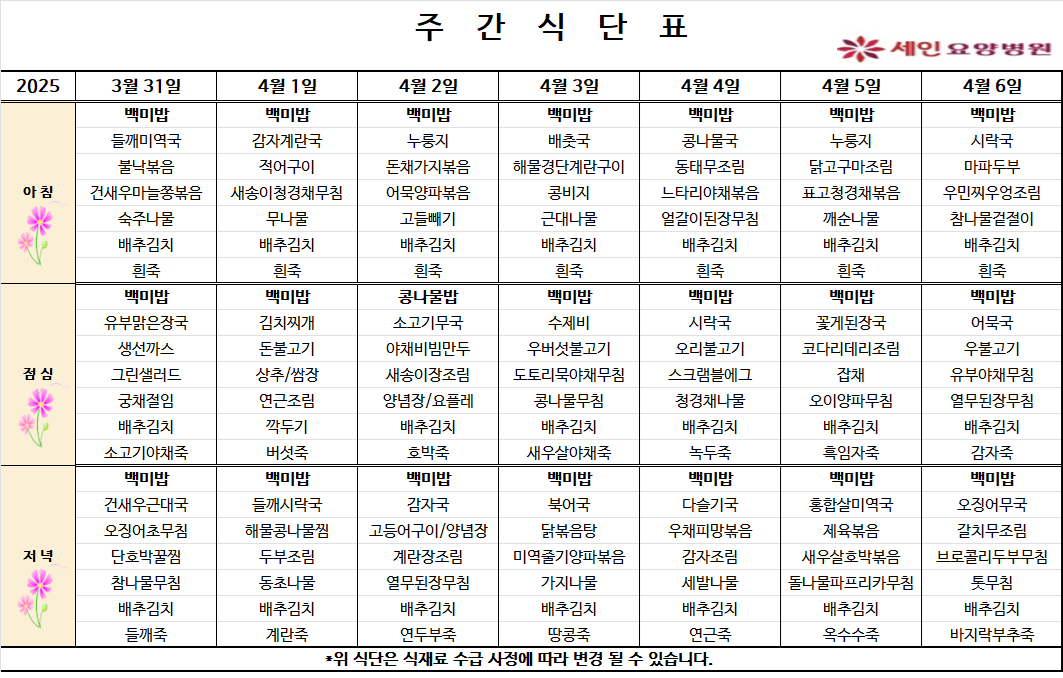 주 간 식 단 표

세인 요양병원

| 2025 | 3월 31일 | 4월 1일 | 4월 2일 | 4월 3일 | 4월 4일 | 4월 5일 | 4월 6일 |
|---|---|---|---|---|---|---|---|
| 아 침 | 백미밥 | 백미밥 | 백미밥 | 백미밥 | 백미밥 | 백미밥 | 백미밥 |
| | 들깨미역국 | 감자계란국 | 누룽지 | 배춧국 | 콩나물국 | 누룽지 | 시락국 |
| | 불낙볶음 | 적어구이 | 돈채가지볶음 | 해물경단계란구이 | 동태무조림 | 닭고구마조림 | 마파두부 |
| | 건새우마늘쫑볶음 | 새송이청경채무침 | 어묵양파볶음 | 콩비지 | 느타리야채볶음 | 표고청경채볶음 | 우민찌우엉조림 |
| | 숙주나물 | 무나물 | 고들빼기 | 근대나물 | 얼갈이된장무침 | 깨순나물 | 참나물겉절이 |
| | 배추김치 | 배추김치 | 배추김치 | 배추김치 | 배추김치 | 배추김치 | 배추김치 |
| | 흰죽 | 흰죽 | 흰죽 | 흰죽 | 흰죽 | 흰죽 | 흰죽 |
| 점 심 | 백미밥 | 백미밥 | 콩나물밥 | 백미밥 | 백미밥 | 백미밥 | 백미밥 |
| | 유부맑은장국 | 김치찌개 | 소고기무국 | 수제비 | 시락국 | 꽃게된장국 | 어묵국 |
| | 생선까스 | 돈불고기 | 야채비빔만두 | 우버섯불고기 | 오리불고기 | 코다리데리조림 | 우불고기 |
| | 그린샐러드 | 상추/쌈장 | 새송이장조림 | 도토리묵야채무침 | 스크램블에그 | 잡채 | 유부야채무침 |
| | 궁채절임 | 연근조림 | 양념장/요플레 | 콩나물무침 | 청경채나물 | 오이양파무침 | 열무된장무침 |
| | 배추김치 | 깍두기 | 배추김치 | 배추김치 | 배추김치 | 배추김치 | 배추김치 |
| | 소고기야채죽 | 버섯죽 | 호박죽 | 새우살야채죽 | 녹두죽 | 흑임자죽 | 감자죽 |
| 저 녁 | 백미밥 | 백미밥 | 백미밥 | 백미밥 | 백미밥 | 백미밥 | 백미밥 |
| | 건새우근대국 | 들깨시락국 | 감자국 | 북어국 | 다슬기국 | 홍합살미역국 | 오징어무국 |
| | 오징어초무침 | 해물콩나물찜 | 고등어구이/양념장 | 닭볶음탕 | 우채피망볶음 | 제육볶음 | 갈치무조림 |
| | 단호박꿀찜 | 두부조림 | 계란장조림 | 미역줄기양파볶음 | 감자조림 | 새우살호박볶음 | 브로콜리두부무침 |
| | 참나물무침 | 동초나물 | 열무된장무침 | 가지나물 | 세발나물 | 돌나물파프리카무침 | 톳무침 |
| | 배추김치 | 배추김치 | 배추김치 | 배추김치 | 배추김치 | 배추김치 | 배추김치 |
| | 들깨죽 | 계란죽 | 연두부죽 | 땅콩죽 | 연근죽 | 옥수수죽 | 바지락부추죽 |

*위 식단은 식재료 수급 사정에 따라 변경 될 수 있습니다.